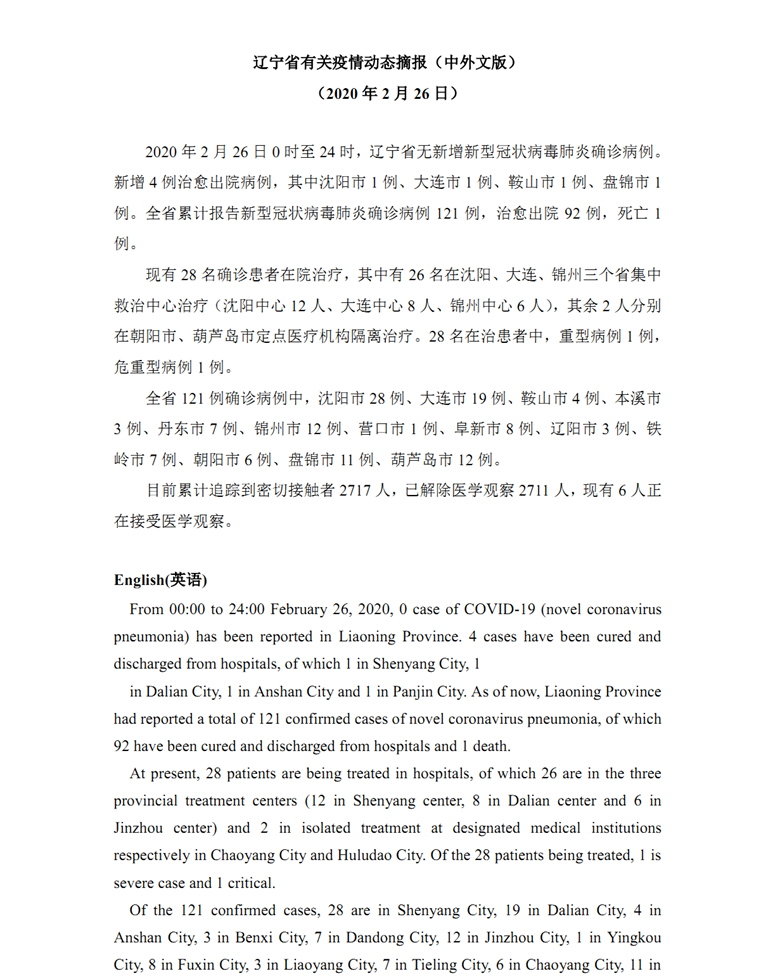 辽宁省有关疫情动态摘报（中外文版）
（2020 年 2 月 26 日）

2020 年 2 月 26 日 0 时至 24 时，辽宁省无新增新型冠状病毒肺炎确诊病例。新增 4 例治愈出院病例，其中沈阳市 1 例、大连市 1 例、鞍山市 1 例、盘锦市 1 例。全省累计报告新型冠状病毒肺炎确诊病例 121 例，治愈出院 92 例，死亡 1 例。

现有 28 名确诊患者在院治疗，其中有 26 名在沈阳、大连、锦州三个省集中救治中心治疗（沈阳中心 12 人、大连中心 8 人、锦州中心 6 人），其余 2 人分别在朝阳市、葫芦岛市定点医疗机构隔离治疗。28 名在治患者中，重型病例 1 例，危重型病例 1 例。

全省 121 例确诊病例中，沈阳市 28 例、大连市 19 例、鞍山市 4 例、本溪市 3 例、丹东市 7 例、锦州市 12 例、营口市 1 例、阜新市 8 例、辽阳市 3 例、铁岭市 7 例、朝阳市 6 例、盘锦市 11 例、葫芦岛市 12 例。

目前累计追踪到密切接触者 2717 人，已解除医学观察 2711 人，现有 6 人正在接受医学观察。

English(英语)

From 00:00 to 24:00 February 26, 2020, 0 case of COVID-19 (novel coronavirus pneumonia) has been reported in Liaoning Province. 4 cases have been cured and discharged from hospitals, of which 1 in Shenyang City, 1

in Dalian City, 1 in Anshan City and 1 in Panjin City. As of now, Liaoning Province had reported a total of 121 confirmed cases of novel coronavirus pneumonia, of which 92 have been cured and discharged from hospitals and 1 death.

At present, 28 patients are being treated in hospitals, of which 26 are in the three provincial treatment centers (12 in Shenyang center, 8 in Dalian center and 6 in Jinzhou center) and 2 in isolated treatment at designated medical institutions respectively in Chaoyang City and Huludao City. Of the 28 patients being treated, 1 is severe case and 1 critical.

Of the 121 confirmed cases, 28 are in Shenyang City, 19 in Dalian City, 4 in Anshan City, 3 in Benxi City, 7 in Dandong City, 12 in Jinzhou City, 1 in Yingkou City, 8 in Fuxin City, 3 in Liaoyang City, 7 in Tieling City, 6 in Chaoyang City, 11 in